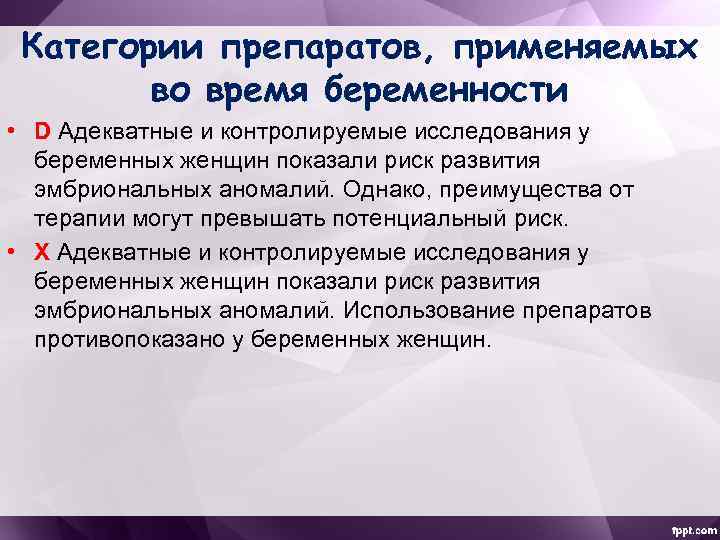 Категории препаратов, применяемых во время беременности

• D Адекватные и контролируемые исследования у беременных женщин показали риск развития эмбриональных аномалий. Однако, преимущества от терапии могут превышать потенциальный риск.
• X Адекватные и контролируемые исследования у беременных женщин показали риск развития эмбриональных аномалий. Использование препаратов противопоказано у беременных женщин.

fppt.com